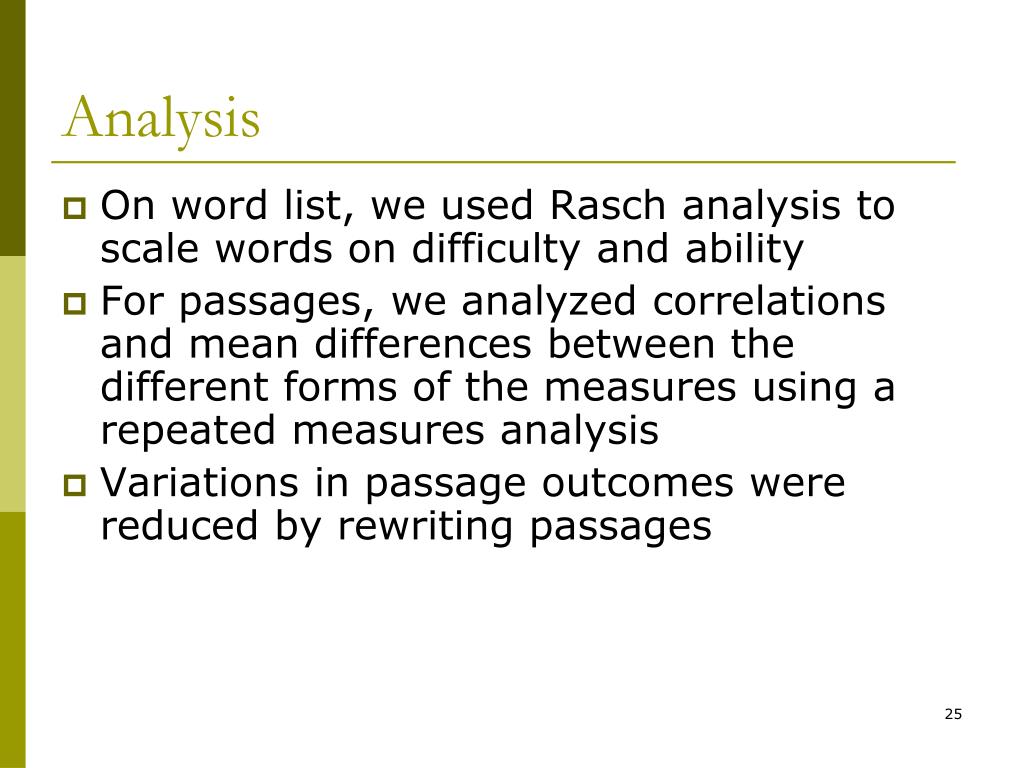 Analysis

On word list, we used Rasch analysis to scale words on difficulty and ability

For passages, we analyzed correlations and mean differences between the different forms of the measures using a repeated measures analysis

Variations in passage outcomes were reduced by rewriting passages

25